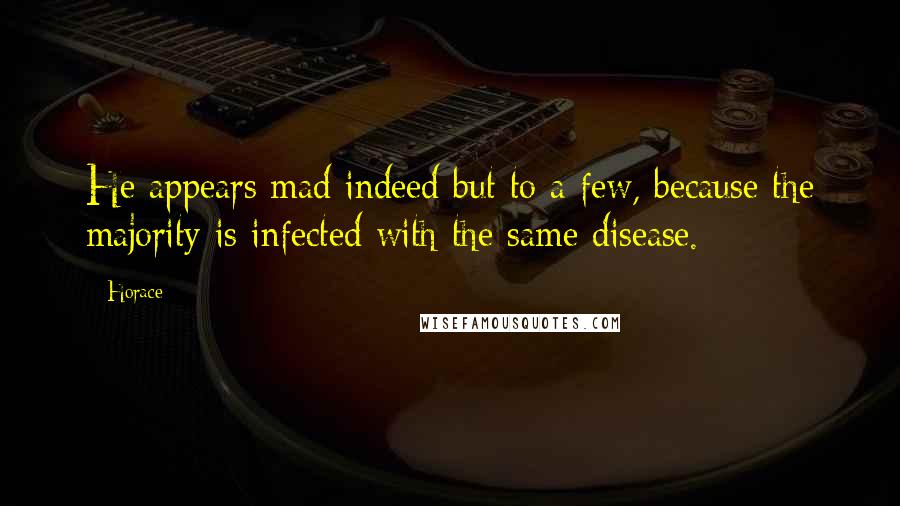 He appears mad indeed but to a few, because the majority is infected with the same disease.

Horace

WISEFAMOUSQUOTES.COM